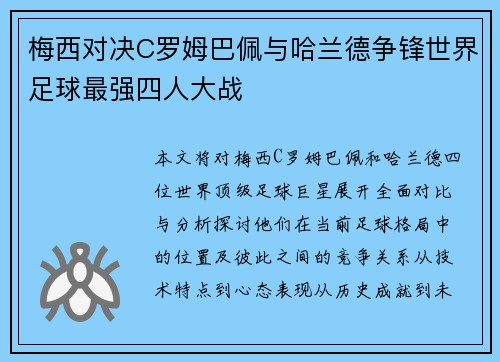 梅西对决C罗姆巴佩与哈兰德争锋世界足球最强四人大战

本文将对梅西C罗姆巴佩和哈兰德四位世界顶级足球巨星展开全面对比与分析探讨他们在当前足球格局中的位置及彼此之间的竞争关系从技术特点到心态表现从历史成就到未